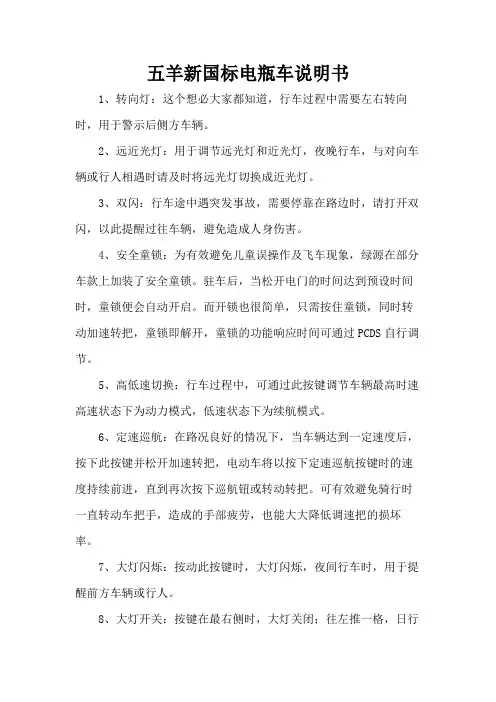 五羊新国标电瓶车说明书

1、转向灯：这个想必大家都知道，行车过程中需要左右转向时，用于警示后侧方车辆。

2、远近光灯：用于调节远光灯和近光灯，夜晚行车，与对向车辆或行人相遇时请及时将远光灯切换成近光灯。

3、双闪：行车途中遇突发事故，需要停靠在路边时，请打开双闪，以此提醒过往车辆，避免造成人身伤害。

4、安全童锁：为有效避免儿童误操作及飞车现象，绿源在部分车款上加装了安全童锁。驻车后，当松开电门的时间达到预设时间时，童锁便会自动开启。而开锁也很简单，只需按住童锁，同时转动加速转把，童锁即解开，童锁的功能响应时间可通过 PCDS 自行调节。

5、高低速切换：行车过程中，可通过此按键调节车辆最高时速高速状态下为动力模式，低速状态下为续航模式。

6、定速巡航：在路况良好的情况下，当车辆达到一定速度后，按下此按键并松开加速转把，电动车将以按下定速巡航按键时的速度持续前进，直到再次按下巡航钮或转动转把。可有效避免骑行时一直转动车把手，造成的手部疲劳，也能大大降低调速把的损坏率。

7、大灯闪烁：按动此按键时，大灯闪烁，夜间行车时，用于提醒前方车辆或行人。

8、大灯开关：按键在最右侧时，大灯关闭；往左推一格，日行